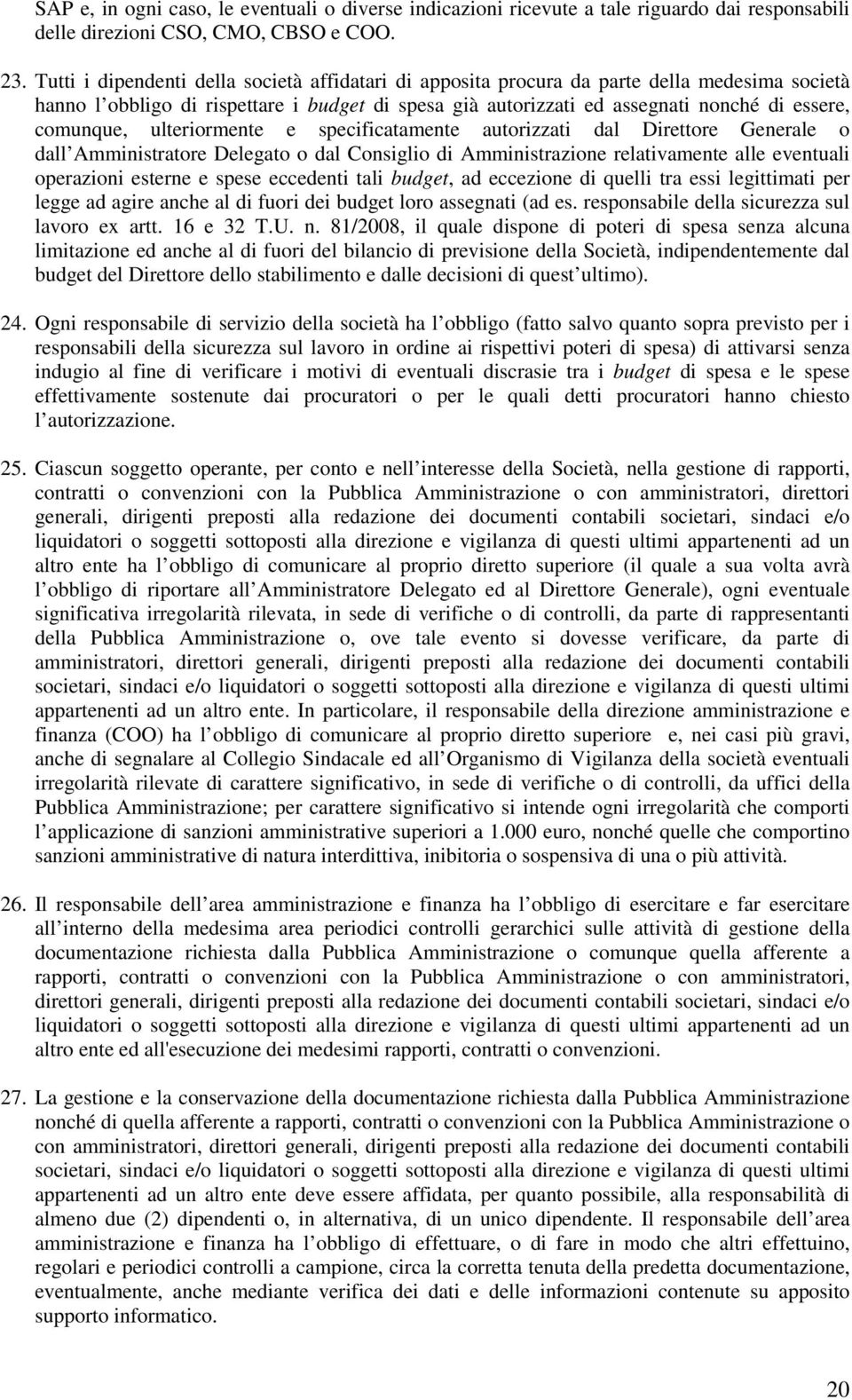 SAP e, in ogni caso, le eventuali o diverse indicazioni ricevute a tale riguardo dai responsabili delle direzioni CSO, CMO, CBSO e COO.

23. Tutti i dipendenti della società affidatari di apposita procura da parte della medesima società hanno l obbligo di rispettare i budget di spesa già autorizzati ed assegnati nonché di essere, comunque, ulteriormente e specificatamente autorizzati dal Direttore Generale o dall Amministratore Delegato o dal Consiglio di Amministrazione relativamente alle eventuali operazioni esterne e spese eccedenti tali budget, ad eccezione di quelli tra essi legittimati per legge ad agire anche al di fuori dei budget loro assegnati (ad es. responsabile della sicurezza sul lavoro ex artt. 16 e 32 T.U. n. 81/2008, il quale dispone di poteri di spesa senza alcuna limitazione ed anche al di fuori del bilancio di previsione della Società, indipendentemente dal budget del Direttore dello stabilimento e dalle decisioni di quest ultimo).

24. Ogni responsabile di servizio della società ha l obbligo (fatto salvo quanto sopra previsto per i responsabili della sicurezza sul lavoro in ordine ai rispettivi poteri di spesa) di attivarsi senza indugio al fine di verificare i motivi di eventuali discrasie tra i budget di spesa e le spese effettivamente sostenute dai procuratori o per le quali detti procuratori hanno chiesto l autorizzazione.

25. Ciascun soggetto operante, per conto e nell interesse della Società, nella gestione di rapporti, contratti o convenzioni con la Pubblica Amministrazione o con amministratori, direttori generali, dirigenti preposti alla redazione dei documenti contabili societari, sindaci e/o liquidatori o soggetti sottoposti alla direzione e vigilanza di questi ultimi appartenenti ad un altro ente ha l obbligo di comunicare al proprio diretto superiore (il quale a sua volta avrà l obbligo di riportare all Amministratore Delegato ed al Direttore Generale), ogni eventuale significativa irregolarità rilevata, in sede di verifiche o di controlli, da parte di rappresentanti della Pubblica Amministrazione o, ove tale evento si dovesse verificare, da parte di amministratori, direttori generali, dirigenti preposti alla redazione dei documenti contabili societari, sindaci e/o liquidatori o soggetti sottoposti alla direzione e vigilanza di questi ultimi appartenenti ad un altro ente. In particolare, il responsabile della direzione amministrazione e finanza (COO) ha l obbligo di comunicare al proprio diretto superiore e, nei casi più gravi, anche di segnalare al Collegio Sindacale ed all Organismo di Vigilanza della società eventuali irregolarità rilevate di carattere significativo, in sede di verifiche o di controlli, da uffici della Pubblica Amministrazione; per carattere significativo si intende ogni irregolarità che comporti l applicazione di sanzioni amministrative superiori a 1.000 euro, nonché quelle che comportino sanzioni amministrative di natura interdittiva, inibitoria o sospensiva di una o più attività.

26. Il responsabile dell area amministrazione e finanza ha l obbligo di esercitare e far esercitare all interno della medesima area periodici controlli gerarchici sulle attività di gestione della documentazione richiesta dalla Pubblica Amministrazione o comunque quella afferente a rapporti, contratti o convenzioni con la Pubblica Amministrazione o con amministratori, direttori generali, dirigenti preposti alla redazione dei documenti contabili societari, sindaci e/o liquidatori o soggetti sottoposti alla direzione e vigilanza di questi ultimi appartenenti ad un altro ente ed all'esecuzione dei medesimi rapporti, contratti o convenzioni.

27. La gestione e la conservazione della documentazione richiesta dalla Pubblica Amministrazione nonché di quella afferente a rapporti, contratti o convenzioni con la Pubblica Amministrazione o con amministratori, direttori generali, dirigenti preposti alla redazione dei documenti contabili societari, sindaci e/o liquidatori o soggetti sottoposti alla direzione e vigilanza di questi ultimi appartenenti ad un altro ente deve essere affidata, per quanto possibile, alla responsabilità di almeno due (2) dipendenti o, in alternativa, di un unico dipendente. Il responsabile dell area amministrazione e finanza ha l obbligo di effettuare, o di fare in modo che altri effettuino, regolari e periodici controlli a campione, circa la corretta tenuta della predetta documentazione, eventualmente, anche mediante verifica dei dati e delle informazioni contenute su apposito supporto informatico.

20